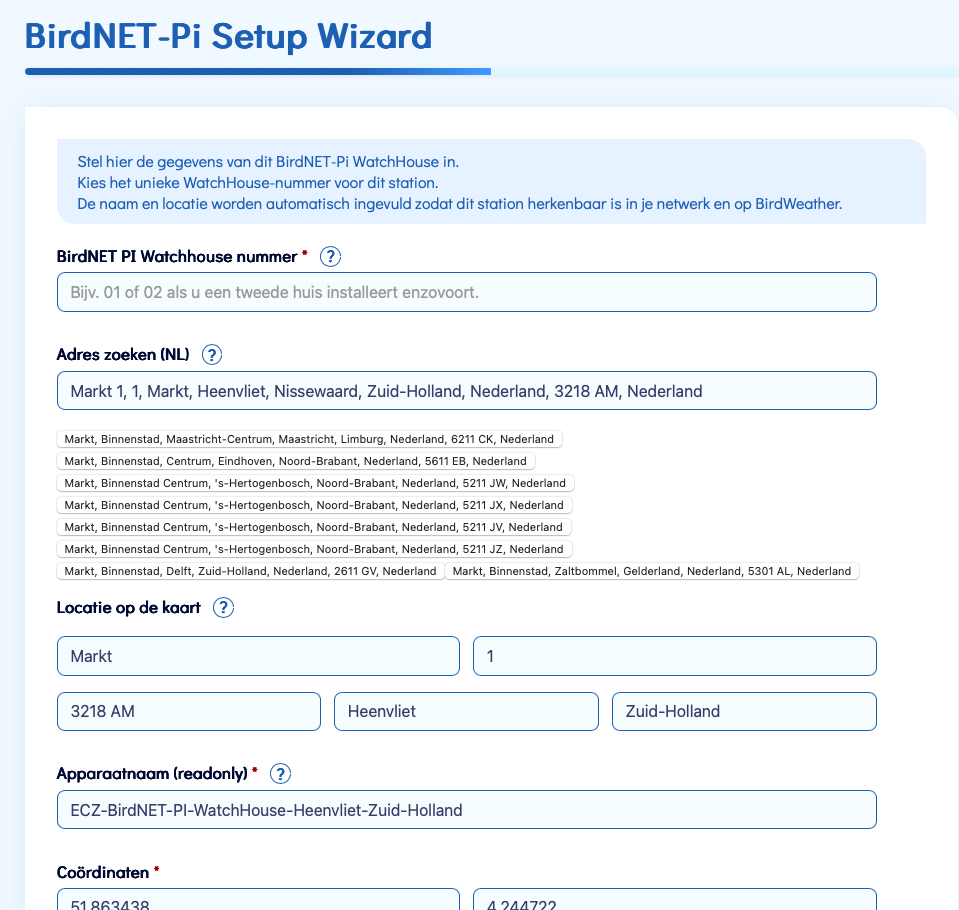 BirdNET-Pi Setup Wizard

Stel hier de gegevens van dit BirdNET-Pi WatchHouse in.
Kies het unieke WatchHouse-nummer voor dit station.
De naam en locatie worden automatisch ingevuld zodat dit station herkenbaar is in je netwerk en op BirdWeather.

BirdNET PI Watchhouse nummer * ?

Bijv. 01 of 02 als u een tweede huis installeert enzovoort.

Adres zoeken (NL) ?

Markt 1, 1, Markt, Heenvliet, Nissewaard, Zuid-Holland, Nederland, 3218 AM, Nederland

Markt, Binnenstad, Maastricht-Centrum, Maastricht, Limburg, Nederland, 6211 CK, Nederland
Markt, Binnenstad, Centrum, Eindhoven, Noord-Brabant, Nederland, 5611 EB, Nederland
Markt, Binnenstad Centrum, 's-Hertogenbosch, Noord-Brabant, Nederland, 5211 JW, Nederland
Markt, Binnenstad Centrum, 's-Hertogenbosch, Noord-Brabant, Nederland, 5211 JX, Nederland
Markt, Binnenstad Centrum, 's-Hertogenbosch, Noord-Brabant, Nederland, 5211 JV, Nederland
Markt, Binnenstad Centrum, 's-Hertogenbosch, Noord-Brabant, Nederland, 5211 JZ, Nederland
Markt, Binnenstad, Delft, Zuid-Holland, Nederland, 2611 GV, Nederland
Markt, Binnenstad, Zaltbommel, Gelderland, Nederland, 5301 AL, Nederland

Locatie op de kaart ?

Markt
1
3218 AM
Heenvliet
Zuid-Holland

Apparaatnaam (readonly) * ?

ECZ-BirdNET-PI-WatchHouse-Heenvliet-Zuid-Holland

Coördinaten *

51.863438
4.244722